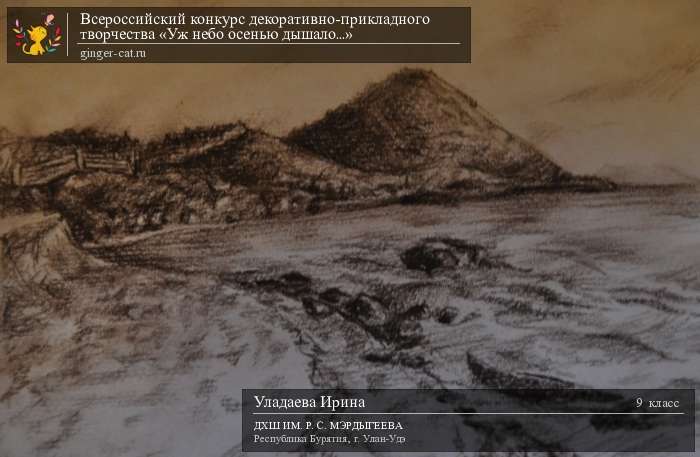 Всероссийский конкурс декоративно-прикладного творчества «Уж небо осенью дышало...»
ginger-cat.ru

Уладаева Ирина
9 класс
ДХШ ИМ. Р. С. МЭРДЫГЕЕВА
Республика Бурятия, г. Улан-Удэ